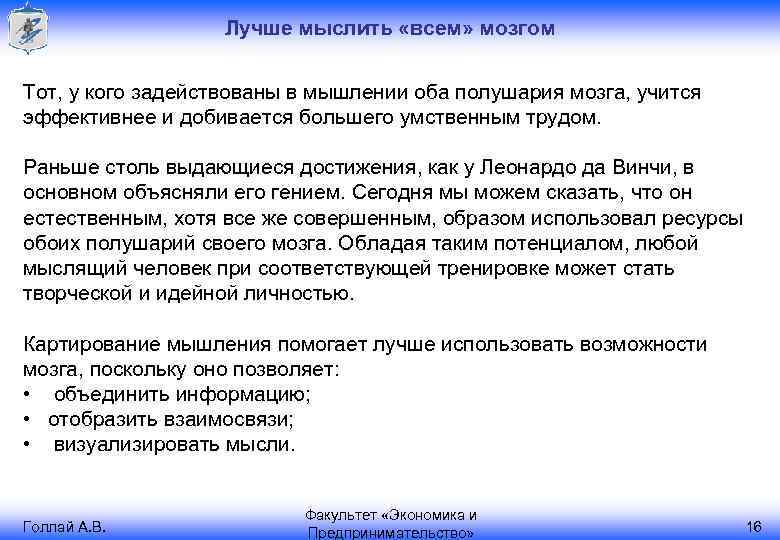 Лучше мыслить «всем» мозгом

Тот, у кого задействованы в мышлении оба полушария мозга, учится эффективнее и добивается большего умственным трудом.

Раньше столь выдающиеся достижения, как у Леонардо да Винчи, в основном объясняли его гением. Сегодня мы можем сказать, что он естественным, хотя все же совершенным, образом использовал ресурсы обоих полушарий своего мозга. Обладая таким потенциалом, любой мыслящий человек при соответствующей тренировке может стать творческой и идейной личностью.

Картирование мышления помогает лучше использовать возможности мозга, поскольку оно позволяет:
• объединить информацию;
• отобразить взаимосвязи;
• визуализировать мысли.

Голлай А.В.

Факультет «Экономика и Предпринимательство»

16